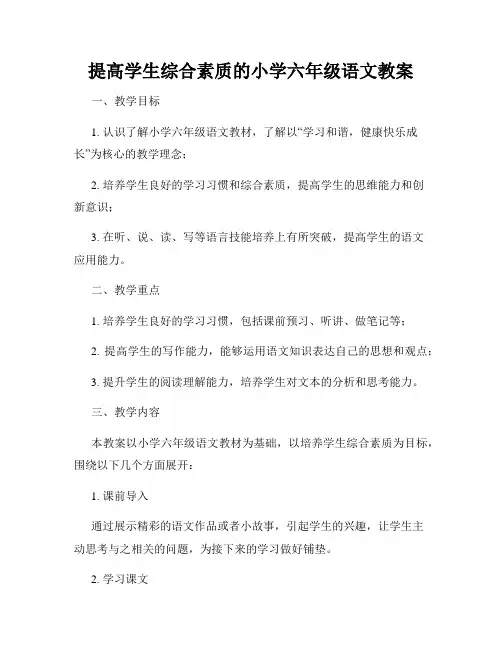 提高学生综合素质的小学六年级语文教案

一、教学目标

1. 认识了解小学六年级语文教材，了解以“学习和谐，健康快乐成长”为核心的教学理念；

2. 培养学生良好的学习习惯和综合素质，提高学生的思维能力和创新意识；

3. 在听、说、读、写等语言技能培养上有所突破，提高学生的语文应用能力。

二、教学重点

1. 培养学生良好的学习习惯，包括课前预习、听讲、做笔记等；

2. 提高学生的写作能力，能够运用语文知识表达自己的思想和观点；

3. 提升学生的阅读理解能力，培养学生对文本的分析和思考能力。

三、教学内容

本教案以小学六年级语文教材为基础，以培养学生综合素质为目标，围绕以下几个方面展开：

1. 课前导入

通过展示精彩的语文作品或者小故事，引起学生的兴趣，让学生主动思考与之相关的问题，为接下来的学习做好铺垫。

2. 学习课文